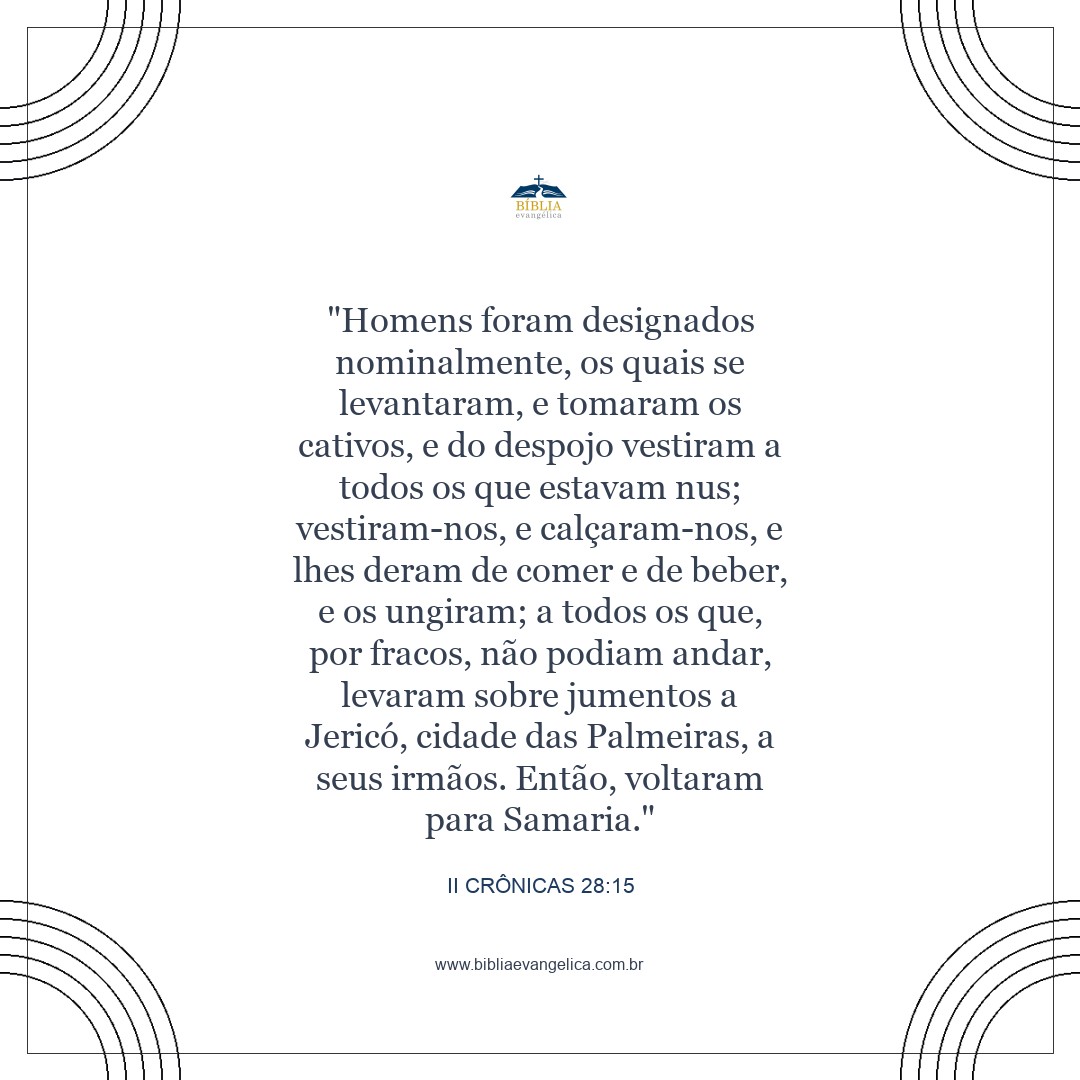 BÍBLIA
evangélica

"Homens foram designados nominalmente, os quais se levantaram, e tomaram os cativos, e do despojo vestiram a todos os que estavam nus; vestiram-nos, e calçaram-nos, e lhes deram de comer e de beber, e os ungiram; a todos os que, por fracos, não podiam andar, levaram sobre jumentos a Jericó, cidade das Palmeiras, a seus irmãos. Então, voltaram para Samaria."

II CRÔNICAS 28:15

www.bibliaevangelica.com.br